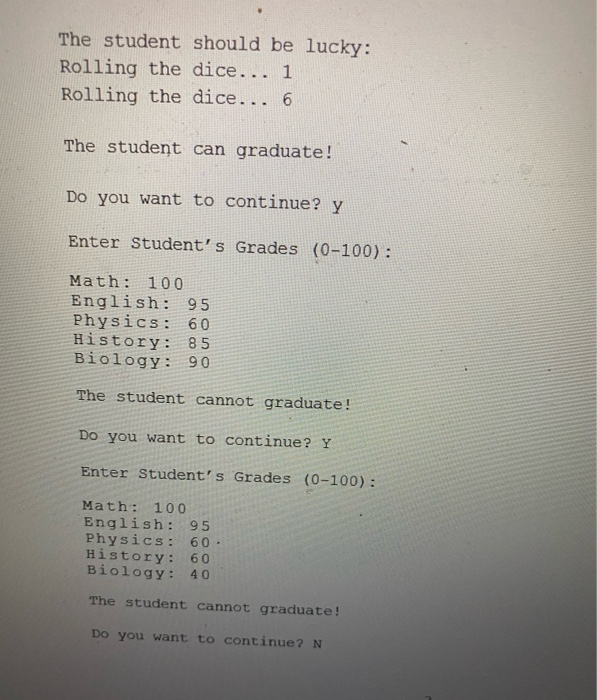 The student should be lucky:
Rolling the dice... 1
Rolling the dice... 6

The student can graduate!

Do you want to continue? y

Enter Student's Grades (0-100):

Math: 100
English: 95
Physics: 60
History: 85
Biology: 90

The student cannot graduate!

Do you want to continue? Y

Enter Student's Grades (0-100):

Math: 100
English: 95
Physics: 60
History: 60
Biology: 40

The student cannot graduate!

Do you want to continue? N